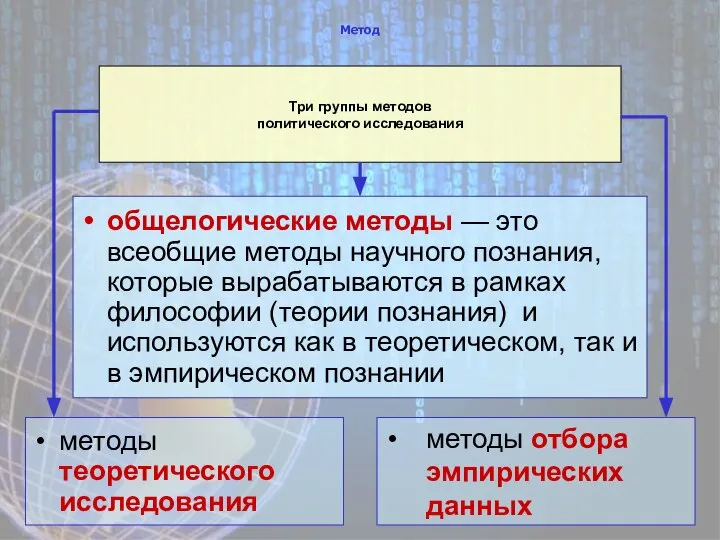 Метод

Три группы методов политического исследования

• общелогические методы — это всеобщие методы научного познания, которые вырабатываются в рамках философии (теории познания) и используются как в теоретическом, так и в эмпирическом познании

• методы теоретического исследования

• методы отбора эмпирических данных